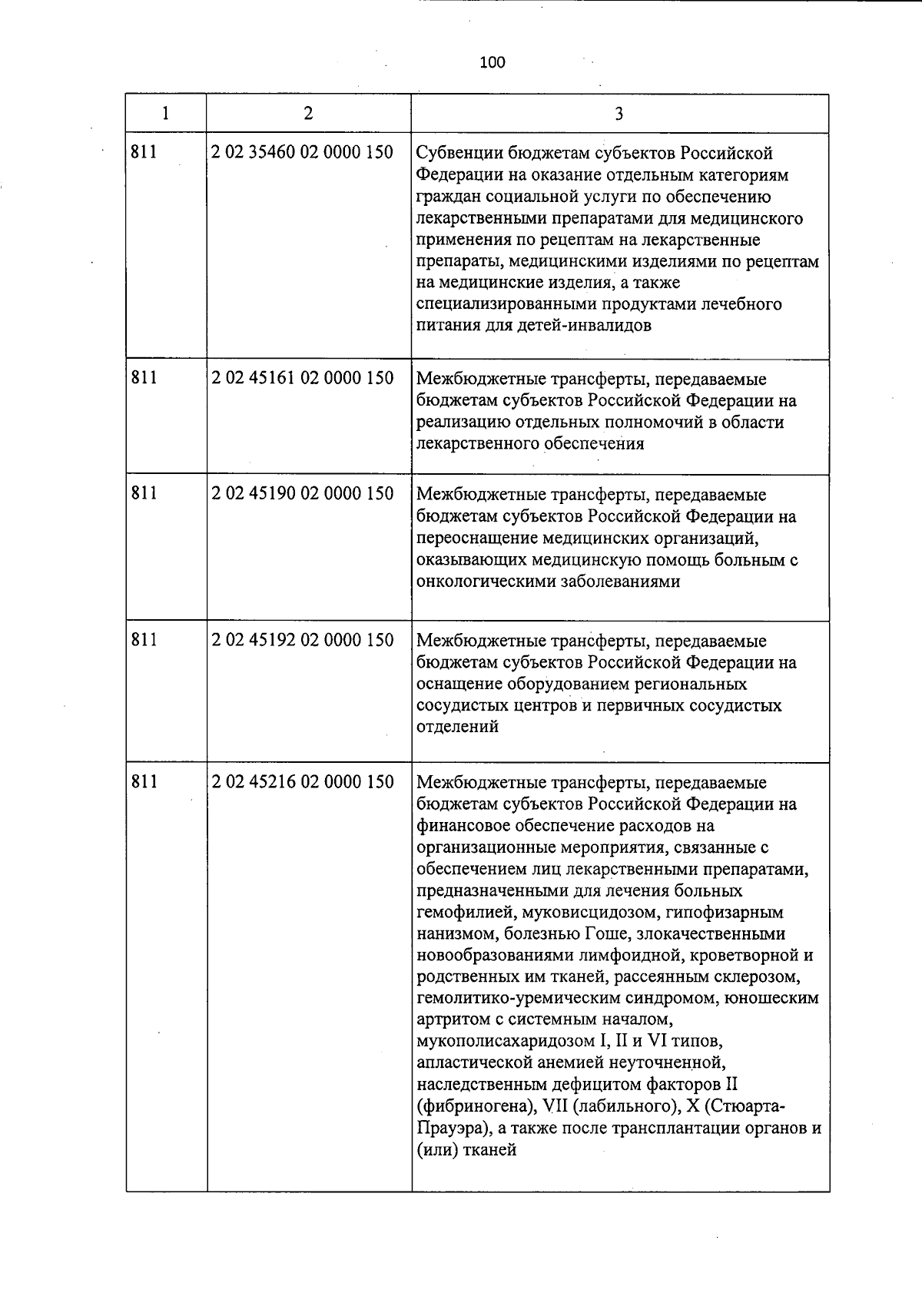 100

| 1 | 2 | 3 |
|---|---|---|
| 811 | 2 02 35460 02 0000 150 | Субвенции бюджетам субъектов Российской Федерации на оказание отдельным категориям граждан социальной услуги по обеспечению лекарственными препаратами для медицинского применения по рецептам на лекарственные препараты, медицинскими изделиями по рецептам на медицинские изделия, а также специализированными продуктами лечебного питания для детей-инвалидов |
| 811 | 2 02 45161 02 0000 150 | Межбюджетные трансферты, передаваемые бюджетам субъектов Российской Федерации на реализацию отдельных полномочий в области лекарственного обеспечения |
| 811 | 2 02 45190 02 0000 150 | Межбюджетные трансферты, передаваемые бюджетам субъектов Российской Федерации на переоснащение медицинских организаций, оказывающих медицинскую помощь больным с онкологическими заболеваниями |
| 811 | 2 02 45192 02 0000 150 | Межбюджетные трансферты, передаваемые бюджетам субъектов Российской Федерации на оснащение оборудованием региональных сосудистых центров и первичных сосудистых отделений |
| 811 | 2 02 45216 02 0000 150 | Межбюджетные трансферты, передаваемые бюджетам субъектов Российской Федерации на финансовое обеспечение расходов на организационные мероприятия, связанные с обеспечением лиц лекарственными препаратами, предназначенными для лечения больных гемофилией, муковисцидозом, гипофизарным нанизмом, болезнью Гоше, злокачественными новообразованиями лимфоидной, кроветворной и родственных им тканей, рассеянным склерозом, гемолитико-уремическим синдромом, юношеским артритом с системным началом, мукополисахаридозом I, II и VI типов, апластической анемией неуточненной, наследственным дефицитом факторов II (фибриногена), VII (лабильного), X (Стюарта-Прауэра), а также после трансплантации органов и (или) тканей |